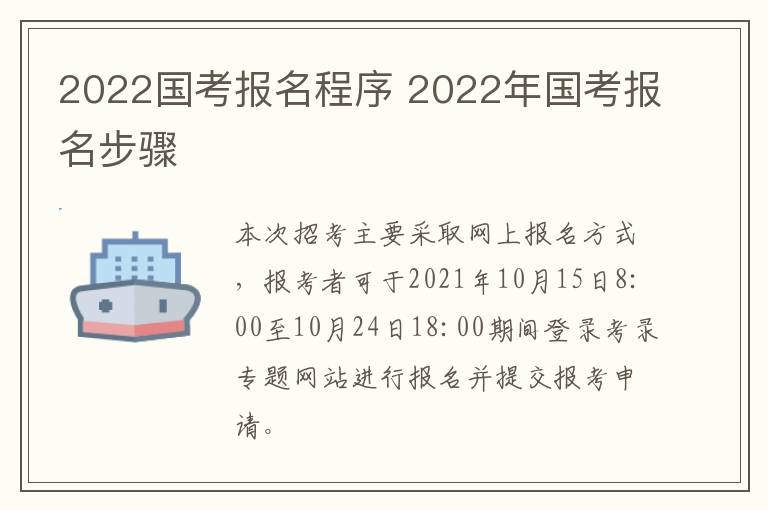 2022国考报名程序 2022年国考报名步骤

本次招考主要采取网上报名方式，报考者可于2021年10月15日8:00至10月24日18:00期间登录考录专题网站进行报名并提交报考申请。